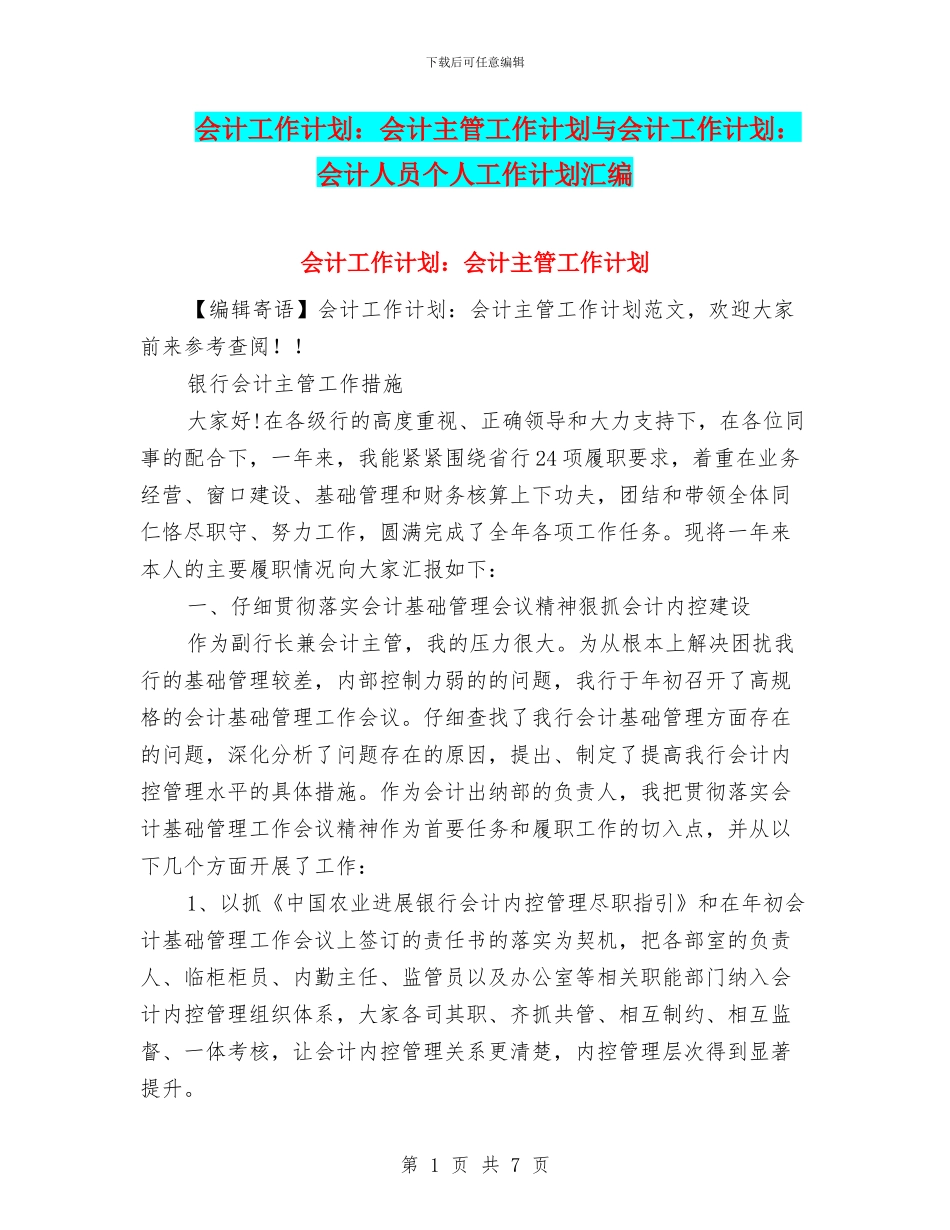 下载后可任意编辑

会计工作计划：会计主管工作计划与会计工作计划：会计人员个人工作计划汇编

会计工作计划：会计主管工作计划

【编辑寄语】会计工作计划：会计主管工作计划范文，欢迎大家前来参考查阅！！

银行会计主管工作措施

大家好!在各级行的高度重视、正确领导和大力支持下，在各位同事的配合下，一年来，我能紧紧围绕省行24项履职要求，着重在业务经营、窗口建设、基础管理和财务核算上下功夫，团结和带领全体同仁恪尽职守、努力工作，圆满完成了全年各项工作任务。现将一年来本人的主要履职情况向大家汇报如下：

一、仔细贯彻落实会计基础管理会议精神狠抓会计内控建设

作为副行长兼会计主管，我的压力很大。为从根本上解决困扰我行的基础管理较差，内部控制力弱的的问题，我行于年初召开了高规格的会计基础管理工作会议。仔细查找了我行会计基础管理方面存在的问题，深化分析了问题存在的原因，提出、制定了提高我行会计内控管理水平的具体措施。作为会计出纳部的负责人，我把贯彻落实会计基础管理工作会议精神作为首要任务和履职工作的切入点，并从以下几个方面开展了工作：

1、以抓《中国农业进展银行会计内控管理尽职指引》和在年初会计基础管理工作会议上签订的责任书的落实为契机，把各部室的负责人、临柜柜员、内勤主任、监管员以及办公室等相关职能部门纳入会计内控管理组织体系，大家各司其职、齐抓共管、相互制约、相互监督、一体考核，让会计内控管理关系更清楚，内控管理层次得到显著提升。

第 1 页 共 7 页